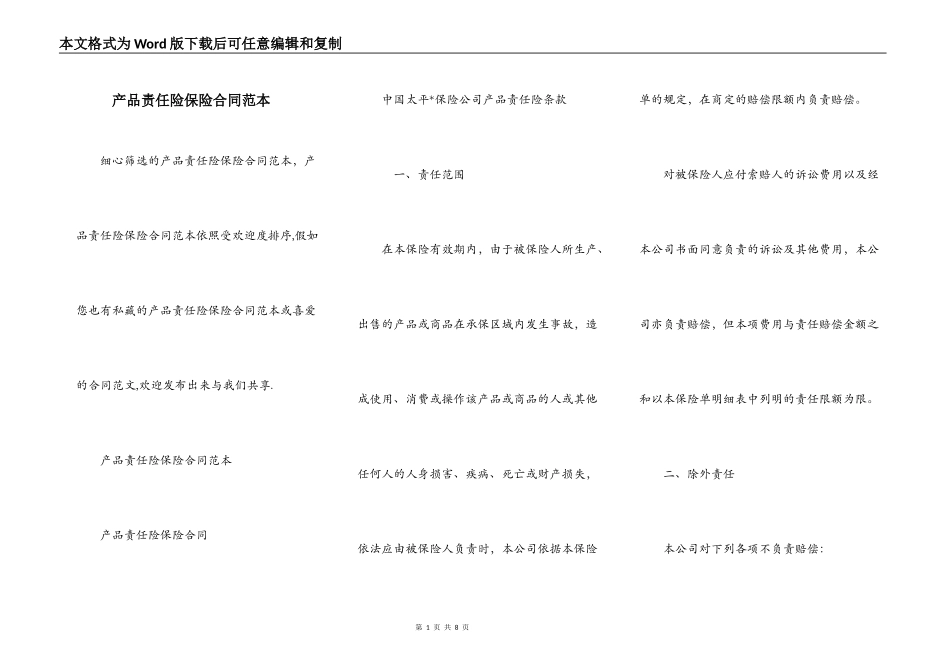 本文格式为Word版下载后可任意编辑和复制

产品责任险保险合同范本

细心筛选的产品责任险保险合同范本，产品责任险保险合同范本依照受欢迎度排序,假如您也有私藏的产品责任险保险合同范本或喜爱的合同范文,欢迎发布出来与我们共享.

产品责任险保险合同范本

产品责任险保险合同

中国太平*保险公司产品责任险条款

一、责任范围

在本保险有效期内，由于被保险人所生产、出售的产品或商品在承保区域内发生事故，造成使用、消费或操作该产品或商品的人或其他任何人的人身损害、疾病、死亡或财产损失，依法应由被保险人负责时，本公司依据本保险单的规定，在商定的赔偿限额内负责赔偿。

对被保险人应付索赔人的诉讼费用以及经本公司书面同意负责的诉讼及其他费用，本公司亦负责赔偿，但本项费用与责任赔偿金额之和以本保险单明细表中列明的责任限额为限。

二、除外责任

本公司对下列各项不负责赔偿：

第 1 页 共 8 页